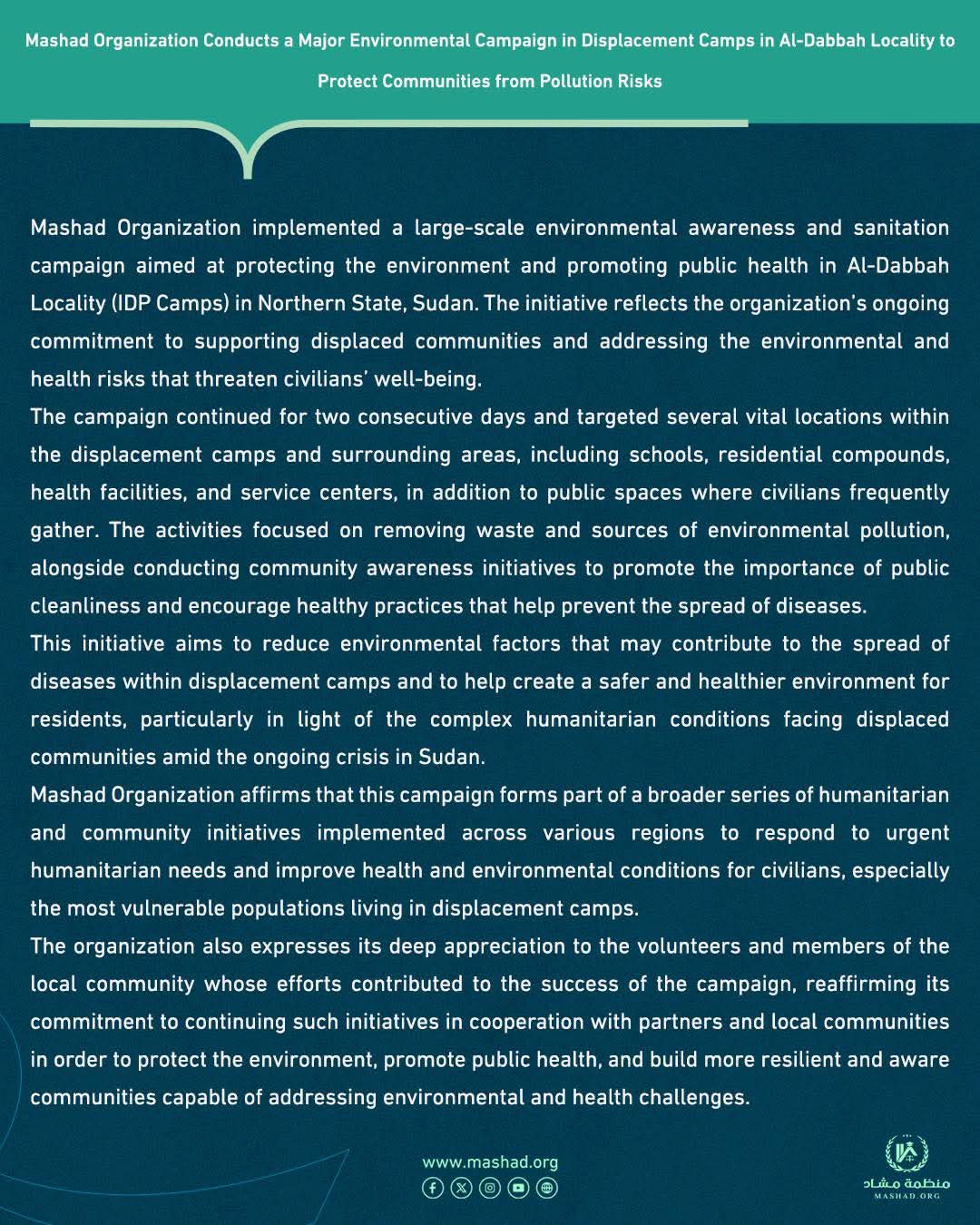 Mashad Organization Conducts a Major Environmental Campaign in Displacement Camps in Al-Dabbah Locality to Protect Communities from Pollution Risks

Mashad Organization implemented a large-scale environmental awareness and sanitation campaign aimed at protecting the environment and promoting public health in Al-Dabbah Locality (IDP Camps) in Northern State, Sudan. The initiative reflects the organization's ongoing commitment to supporting displaced communities and addressing the environmental and health risks that threaten civilians' well-being.

The campaign continued for two consecutive days and targeted several vital locations within the displacement camps and surrounding areas, including schools, residential compounds, health facilities, and service centers, in addition to public spaces where civilians frequently gather. The activities focused on removing waste and sources of environmental pollution, alongside conducting community awareness initiatives to promote the importance of public cleanliness and encourage healthy practices that help prevent the spread of diseases.

This initiative aims to reduce environmental factors that may contribute to the spread of diseases within displacement camps and to help create a safer and healthier environment for residents, particularly in light of the complex humanitarian conditions facing displaced communities amid the ongoing crisis in Sudan.

Mashad Organization affirms that this campaign forms part of a broader series of humanitarian and community initiatives implemented across various regions to respond to urgent humanitarian needs and improve health and environmental conditions for civilians, especially the most vulnerable populations living in displacement camps.

The organization also expresses its deep appreciation to the volunteers and members of the local community whose efforts contributed to the success of the campaign, reaffirming its commitment to continuing such initiatives in cooperation with partners and local communities in order to protect the environment, promote public health, and build more resilient and aware communities capable of addressing environmental and health challenges.

www.mashad.org

منظمة مشاد
MASHAD.ORG